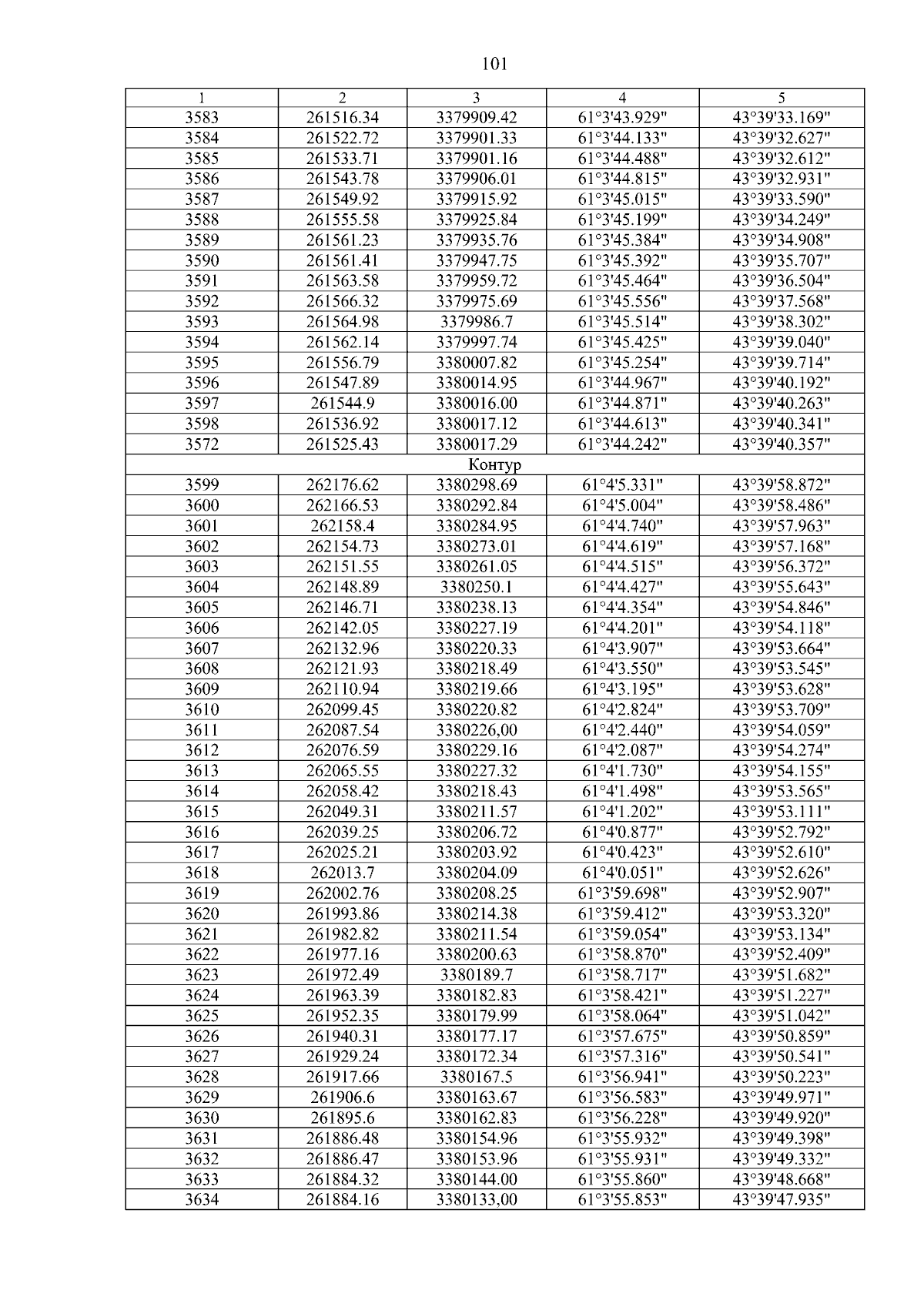 101

| 1 | 2 | 3 | 4 | 5 |
|---|---|---|---|---|
| 3583 | 261516.34 | 3379909.42 | 61°3'43.929" | 43°39'33.169" |
| 3584 | 261522.72 | 3379901.33 | 61°3'44.133" | 43°39'32.627" |
| 3585 | 261533.71 | 3379901.16 | 61°3'44.488" | 43°39'32.612" |
| 3586 | 261543.78 | 3379906.01 | 61°3'44.815" | 43°39'32.931" |
| 3587 | 261549.92 | 3379915.92 | 61°3'45.015" | 43°39'33.590" |
| 3588 | 261555.58 | 3379925.84 | 61°3'45.199" | 43°39'34.249" |
| 3589 | 261561.23 | 3379935.76 | 61°3'45.384" | 43°39'34.908" |
| 3590 | 261561.41 | 3379947.75 | 61°3'45.392" | 43°39'35.707" |
| 3591 | 261563.58 | 3379959.72 | 61°3'45.464" | 43°39'36.504" |
| 3592 | 261566.32 | 3379975.69 | 61°3'45.556" | 43°39'37.568" |
| 3593 | 261564.98 | 3379986.7 | 61°3'45.514" | 43°39'38.302" |
| 3594 | 261562.14 | 3379997.74 | 61°3'45.425" | 43°39'39.040" |
| 3595 | 261556.79 | 3380007.82 | 61°3'45.254" | 43°39'39.714" |
| 3596 | 261547.89 | 3380014.95 | 61°3'44.967" | 43°39'40.192" |
| 3597 | 261544.9 | 3380016.00 | 61°3'44.871" | 43°39'40.263" |
| 3598 | 261536.92 | 3380017.12 | 61°3'44.613" | 43°39'40.341" |
| 3572 | 261525.43 | 3380017.29 | 61°3'44.242" | 43°39'40.357" |
| Контур | | | | |
| 3599 | 262176.62 | 3380298.69 | 61°4'5.331" | 43°39'58.872" |
| 3600 | 262166.53 | 3380292.84 | 61°4'5.004" | 43°39'58.486" |
| 3601 | 262158.4 | 3380284.95 | 61°4'4.740" | 43°39'57.963" |
| 3602 | 262154.73 | 3380273.01 | 61°4'4.619" | 43°39'57.168" |
| 3603 | 262151.55 | 3380261.05 | 61°4'4.515" | 43°39'56.372" |
| 3604 | 262148.89 | 3380250.1 | 61°4'4.427" | 43°39'55.643" |
| 3605 | 262146.71 | 3380238.13 | 61°4'4.354" | 43°39'54.846" |
| 3606 | 262142.05 | 3380227.19 | 61°4'4.201" | 43°39'54.118" |
| 3607 | 262132.96 | 3380220.33 | 61°4'3.907" | 43°39'53.664" |
| 3608 | 262121.93 | 3380218.49 | 61°4'3.550" | 43°39'53.545" |
| 3609 | 262110.94 | 3380219.66 | 61°4'3.195" | 43°39'53.628" |
| 3610 | 262099.45 | 3380220.82 | 61°4'2.824" | 43°39'53.709" |
| 3611 | 262087.54 | 3380226,00 | 61°4'2.440" | 43°39'54.059" |
| 3612 | 262076.59 | 3380229.16 | 61°4'2.087" | 43°39'54.274" |
| 3613 | 262065.55 | 3380227.32 | 61°4'1.730" | 43°39'54.155" |
| 3614 | 262058.42 | 3380218.43 | 61°4'1.498" | 43°39'53.565" |
| 3615 | 262049.31 | 3380211.57 | 61°4'1.202" | 43°39'53.111" |
| 3616 | 262039.25 | 3380206.72 | 61°4'0.877" | 43°39'52.792" |
| 3617 | 262025.21 | 3380203.92 | 61°4'0.423" | 43°39'52.610" |
| 3618 | 262013.7 | 3380204.09 | 61°4'0.051" | 43°39'52.626" |
| 3619 | 262002.76 | 3380208.25 | 61°3'59.698" | 43°39'52.907" |
| 3620 | 261993.86 | 3380214.38 | 61°3'59.412" | 43°39'53.320" |
| 3621 | 261982.82 | 3380211.54 | 61°3'59.054" | 43°39'53.134" |
| 3622 | 261977.16 | 3380200.63 | 61°3'58.870" | 43°39'52.409" |
| 3623 | 261972.49 | 3380189.7 | 61°3'58.717" | 43°39'51.682" |
| 3624 | 261963.39 | 3380182.83 | 61°3'58.421" | 43°39'51.227" |
| 3625 | 261952.35 | 3380179.99 | 61°3'58.064" | 43°39'51.042" |
| 3626 | 261940.31 | 3380177.17 | 61°3'57.675" | 43°39'50.859" |
| 3627 | 261929.24 | 3380172.34 | 61°3'57.316" | 43°39'50.541" |
| 3628 | 261917.66 | 3380167.5 | 61°3'56.941" | 43°39'50.223" |
| 3629 | 261906.6 | 3380163.67 | 61°3'56.583" | 43°39'49.971" |
| 3630 | 261895.6 | 3380162.83 | 61°3'56.228" | 43°39'49.920" |
| 3631 | 261886.48 | 3380154.96 | 61°3'55.932" | 43°39'49.398" |
| 3632 | 261886.47 | 3380153.96 | 61°3'55.931" | 43°39'49.332" |
| 3633 | 261884.32 | 3380144.00 | 61°3'55.860" | 43°39'48.668" |
| 3634 | 261884.16 | 3380133,00 | 61°3'55.853" | 43°39'47.935" |